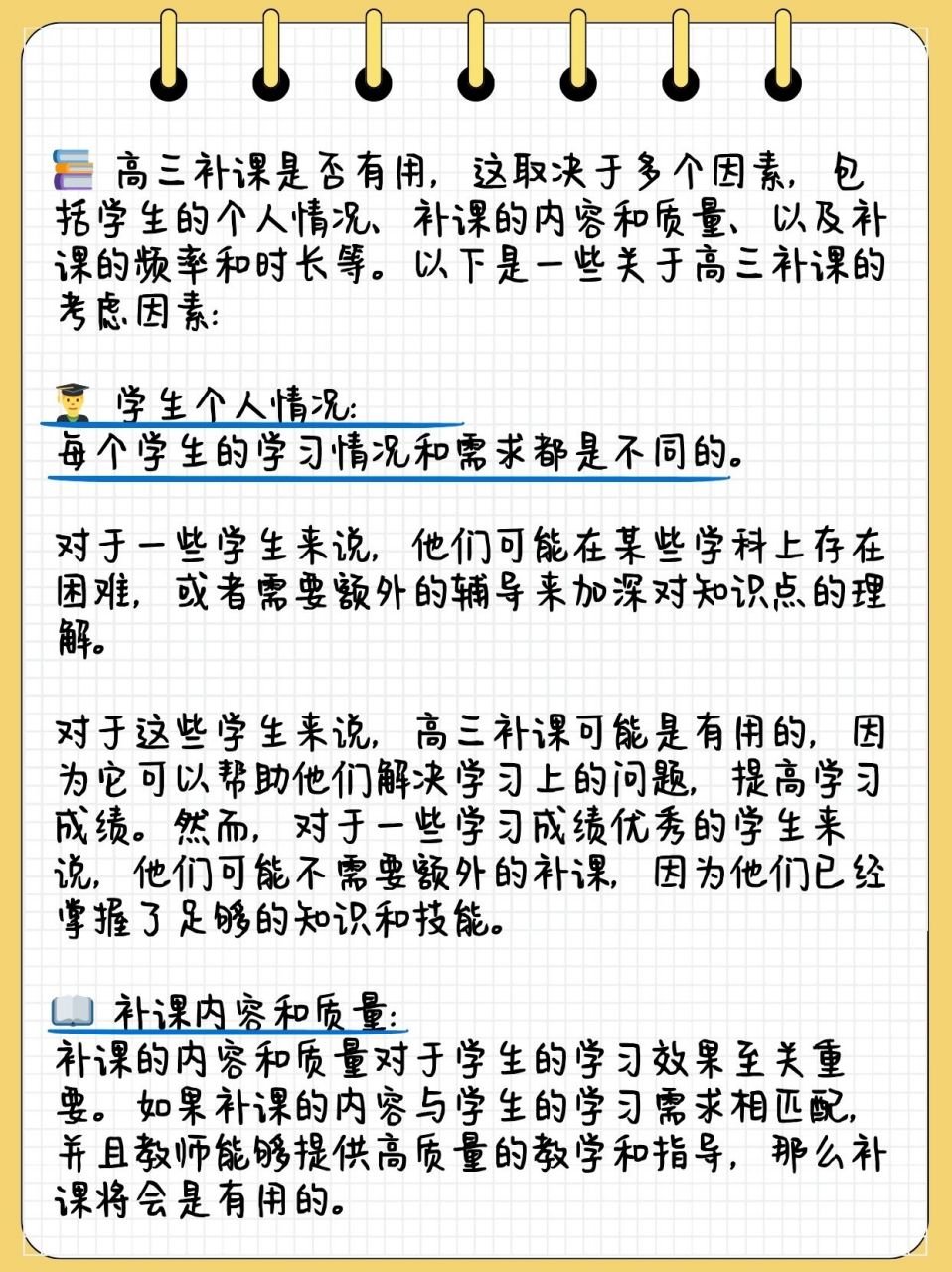 高三补课是否有用，这取决于多个因素，包括学生的个人情况、补课的内容和质量、以及补课的频率和时长等。以下是一些关于高三补课的考虑因素：

学生个人情况：
每个学生的学习情况和需求都是不同的。

对于一些学生来说，他们可能在某些学科上存在困难，或者需要额外的辅导来加深对知识点的理解。

对于这些学生来说，高三补课可能是有用的，因为它可以帮助他们解决学习上的问题，提高学习成绩。然而，对于一些学习成绩优秀的学生来说，他们可能不需要额外的补课，因为他们已经掌握了足够的知识和技能。

补课内容和质量：
补课的内容和质量对于学生的学习效果至关重要。如果补课的内容与学生的学习需求相匹配，并且教师能够提供高质量的教学和指导，那么补课将会是有用的。